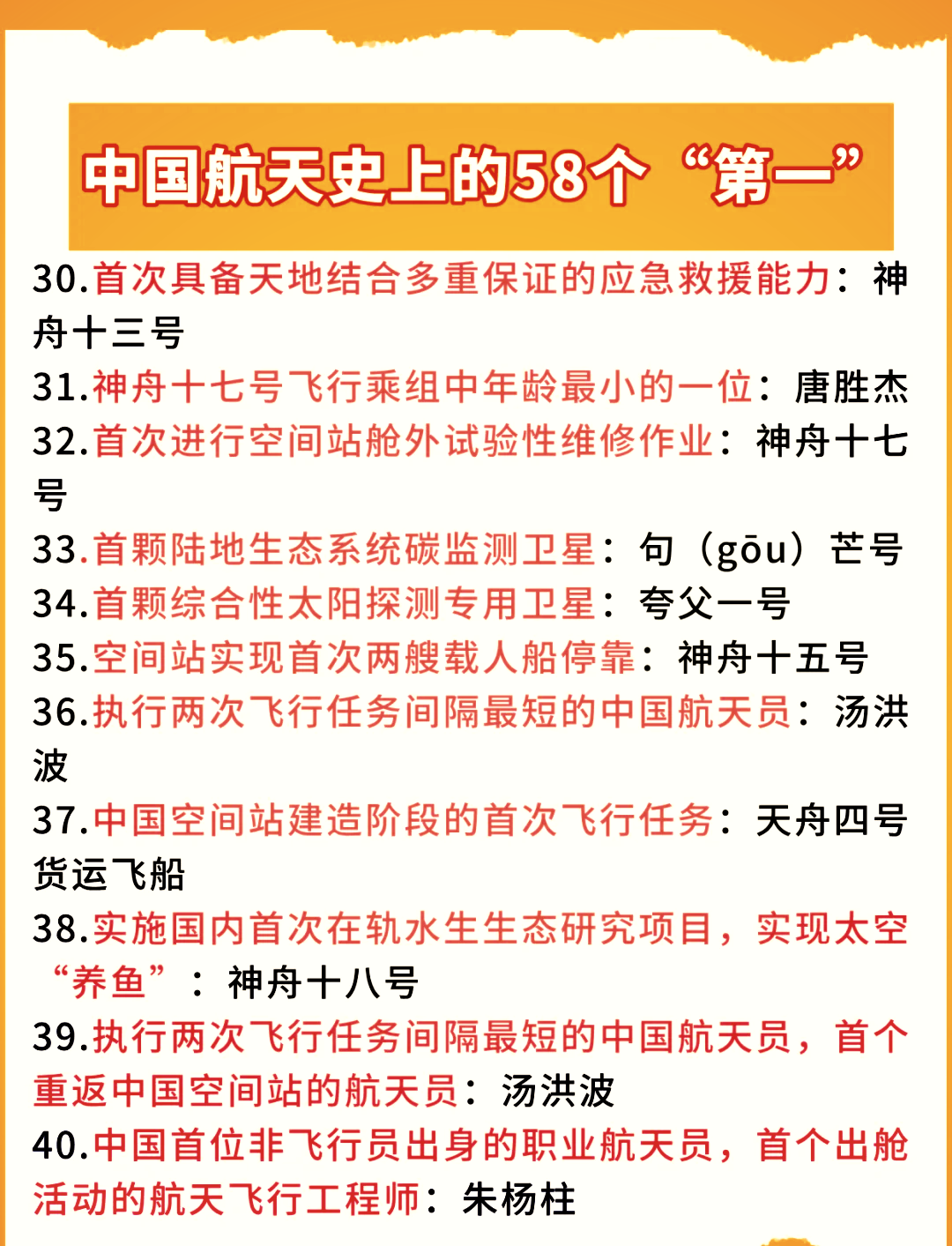 中国航天史上的58个“第一”

30.首次具备天地结合多重保证的应急救援能力：神舟十三号
31.神舟十七号飞行乘组中年龄最小的一位：唐胜杰
32.首次进行空间站舱外试验性维修作业：神舟十七号
33.首颗陆地生态系统碳监测卫星：句（gōu）芒号
34.首颗综合性太阳探测专用卫星：夸父一号
35.空间站实现首次两艘载人船停靠：神舟十五号
36.执行两次飞行任务间隔最短的中国航天员：汤洪波
37.中国空间站建造阶段的首次飞行任务：天舟四号货运飞船
38.实施国内首次在轨水生生态研究项目，实现太空“养鱼”：神舟十八号
39.执行两次飞行任务间隔最短的中国航天员，首个重返中国空间站的航天员：汤洪波
40.中国首位非飞行员出身的职业航天员，首个出舱活动的航天飞行工程师：朱杨柱